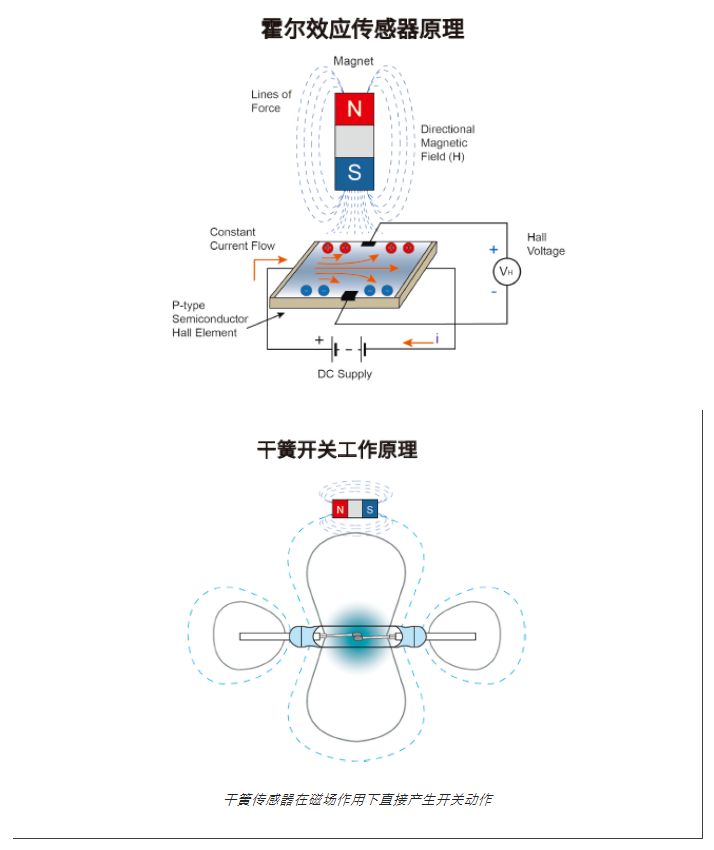 霍尔效应传感器原理

Magnet

Lines of Force

N

S

Directional Magnetic Field (H)

Constant Current Flow

Hall Voltage

+

$V_H$

-

P-type Semiconductor Hall Element

+

-

i

DC Supply

干簧开关工作原理

N

S

干簧传感器在磁场作用下直接产生开关动作